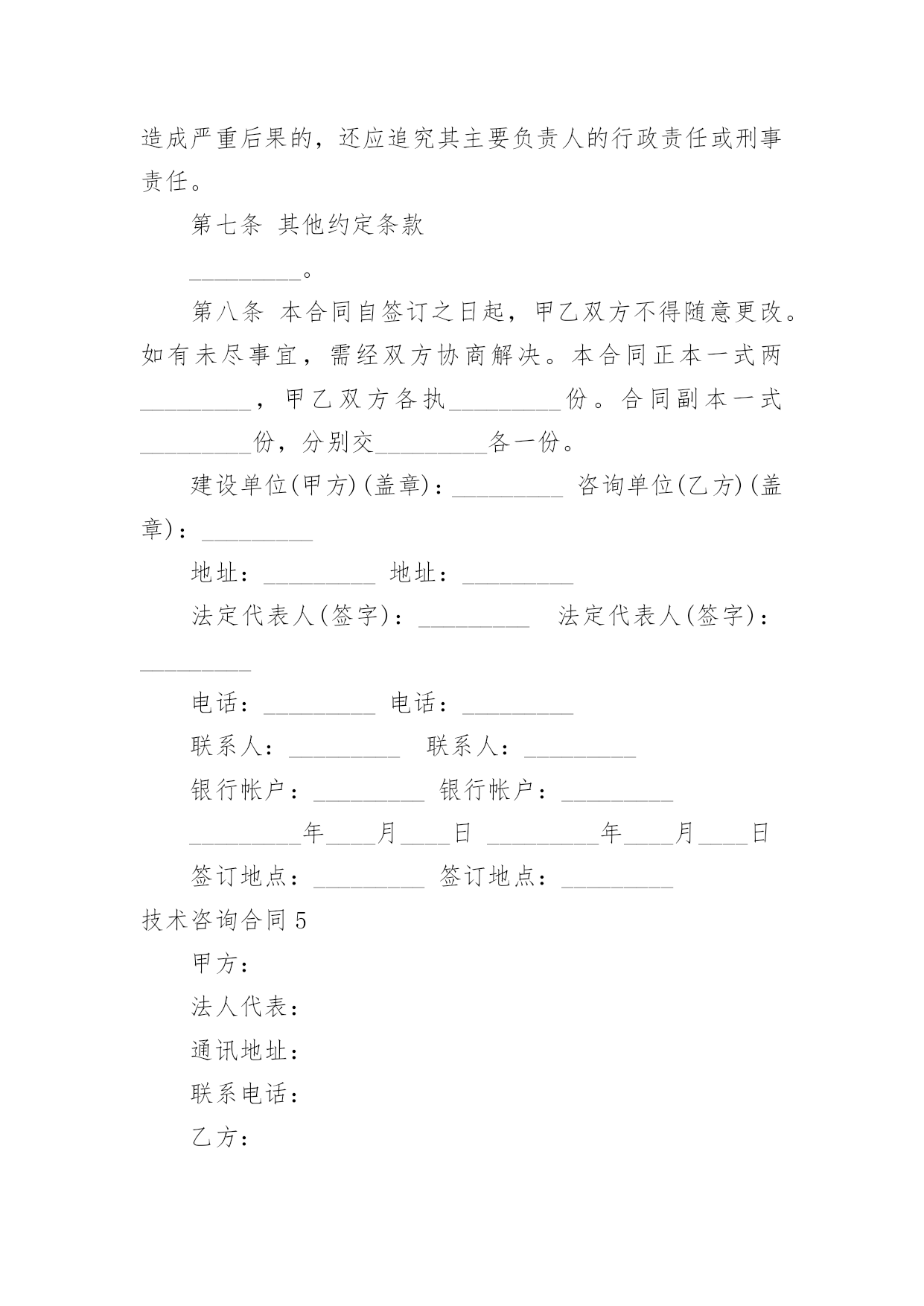 造成严重后果的，还应追究其主要负责人的行政责任或刑事责任。

第七条 其他约定条款

_________。

第八条 本合同自签订之日起，甲乙双方不得随意更改。如有未尽事宜，需经双方协商解决。本合同正本一式两_________，甲乙双方各执_________份。合同副本一式_________份，分别交_________各一份。

建设单位(甲方)(盖章)：_________ 咨询单位(乙方)(盖章)：_________

地址：_________ 地址：_________

法定代表人(签字)：_________ 法定代表人(签字)：_________

电话：_________ 电话：_________

联系人：_________ 联系人：_________

银行帐户：_________ 银行帐户：_________

_________年____月____日 _________年____月____日

签订地点：_________ 签订地点：_________

技术咨询合同5

甲方：

法人代表：

通讯地址：

联系电话：

乙方：